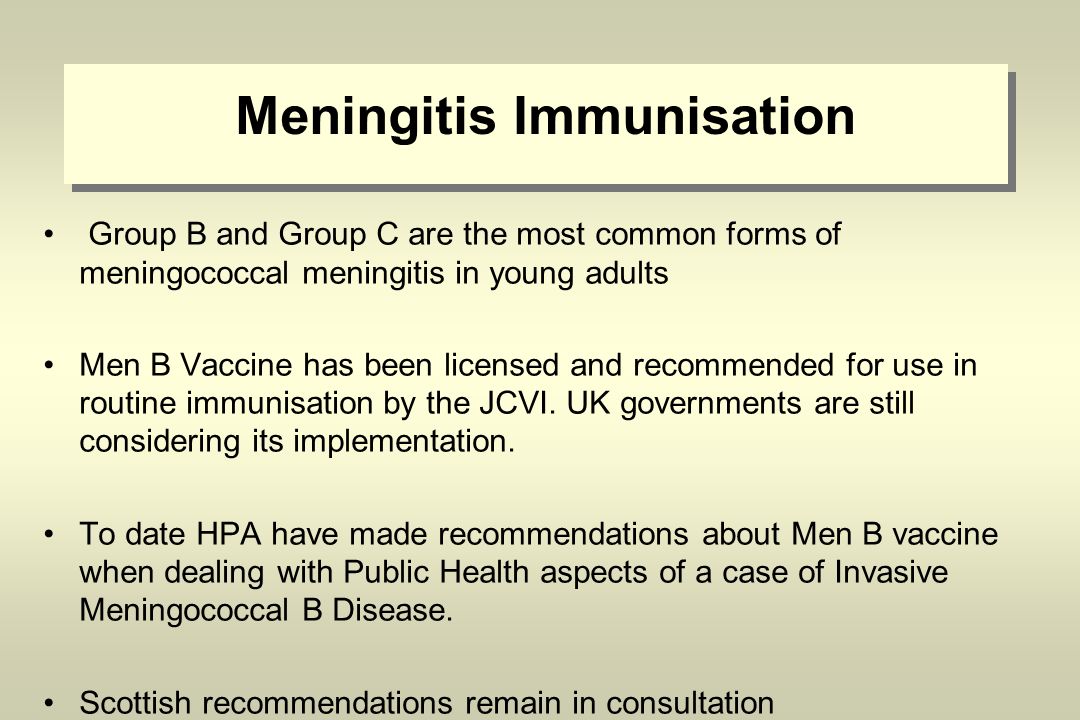 Meningitis Immunisation

• Group B and Group C are the most common forms of meningococcal meningitis in young adults

• Men B Vaccine has been licensed and recommended for use in routine immunisation by the JCVI. UK governments are still considering its implementation.

• To date HPA have made recommendations about Men B vaccine when dealing with Public Health aspects of a case of Invasive Meningococcal B Disease.

• Scottish recommendations remain in consultation